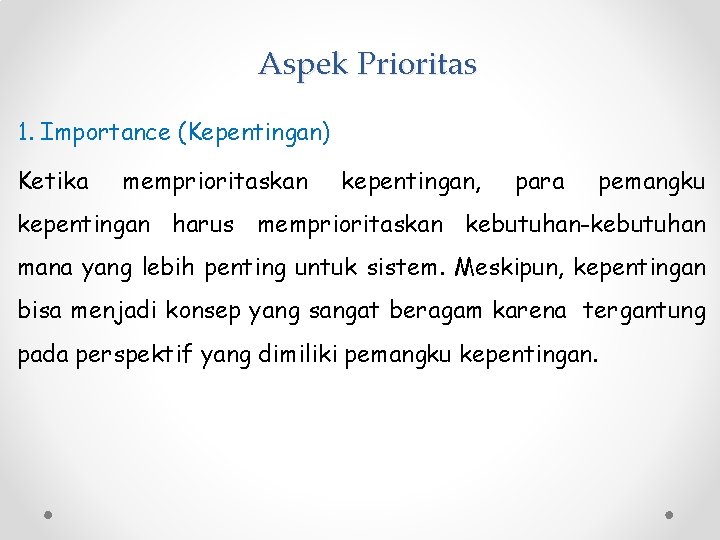 Aspek Prioritas

1. Importance (Kepentingan)

Ketika memprioritaskan kepentingan, para pemangku kepentingan harus memprioritaskan kebutuhan-kebutuhan mana yang lebih penting untuk sistem. Meskipun, kepentingan bisa menjadi konsep yang sangat beragam karena tergantung pada perspektif yang dimiliki pemangku kepentingan.